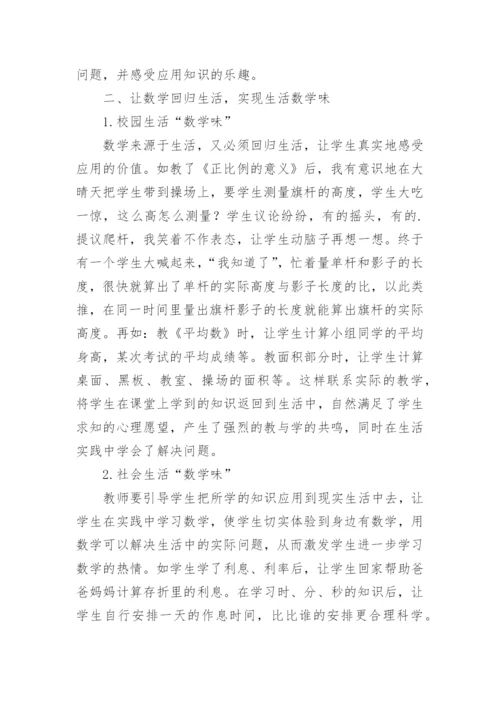 问题，并感受应用知识的乐趣。

二、让数学回归生活，实现生活数学味

1.校园生活“数学味”

数学来源于生活，又必须回归生活，让学生真实地感受应用的价值。如教了《正比例的意义》后，我有意识地在大晴天把学生带到操场上，要学生测量旗杆的高度，学生大吃一惊，这么高怎么测量？学生议论纷纷，有的摇头，有的.提议爬杆，我笑着不作表态，让学生动脑子再想一想。终于有一个学生大喊起来，“我知道了”，忙着量单杆和影子的长度，很快就算出了单杆的实际高度与影子长度的比，以此类推，在同一时间里量出旗杆影子的长度就能算出旗杆的实际高度。再如：教《平均数》时，让学生计算小组同学的平均身高，某次考试的平均成绩等。教面积部分时，让学生计算桌面、黑板、教室、操场的面积等。这样联系实际的教学，将学生在课堂上学到的知识返回到生活中，自然满足了学生求知的心理愿望，产生了强烈的教与学的共鸣，同时在生活实践中学会了解决问题。

2.社会生活“数学味”

教师要引导学生把所学的知识应用到现实生活中去，让学生在实践中学习数学，使学生切实体验到身边有数学，用数学可以解决生活中的实际问题，从而激发学生进一步学习数学的热情。如学生学了利息、利率后，让学生回家帮助爸爸妈妈计算存折里的利息。在学习时、分、秒的知识后，让学生自行安排一天的作息时间，比比谁的安排更合理科学。